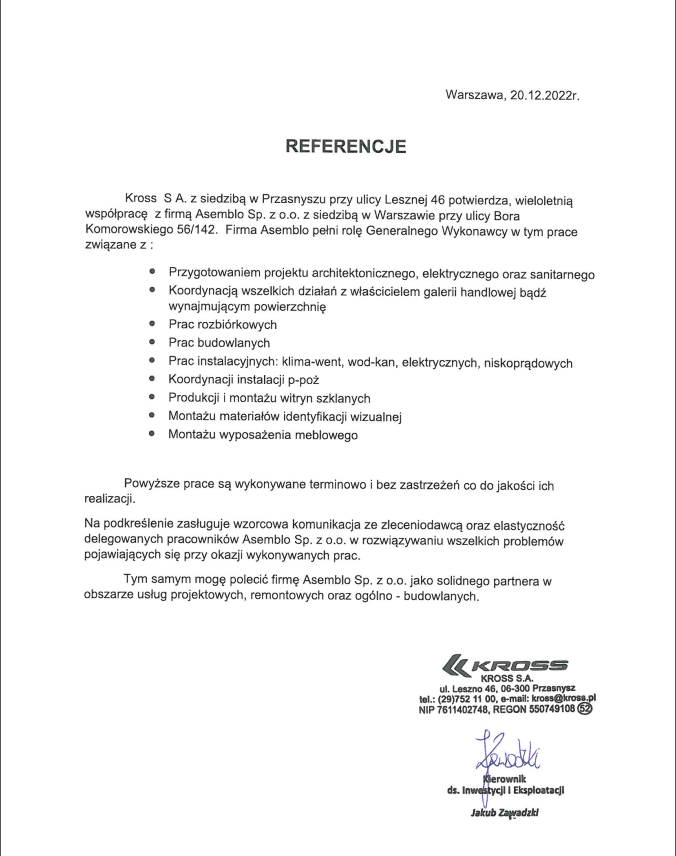 Warszawa, 20.12.2022r.

REFERENCJE

Kross S A. z siedzibą w Przasnyszu przy ulicy Lesznej 46 potwierdza, wieloletnią współpracę z firmą Asemblo Sp. z o.o. z siedzibą w Warszawie przy ulicy Bora Komorowskiego 56/142. Firma Asemblo pełni rolę Generalnego Wykonawcy w tym prace związane z :

- Przygotowaniem projektu architektonicznego, elektrycznego oraz sanitarnego
- Koordynacją wszelkich działań z właścicielem galerii handlowej bądź wynajmującym powierzchnię
- Prac rozbiórkowych
- Prac budowlanych
- Prac instalacyjnych: klima-went, wod-kan, elektrycznych, niskoprądowych
- Koordynacji instalacji p-poż
- Produkcji i montażu witryn szklanych
- Montażu materiałów identyfikacji wizualnej
- Montażu wyposażenia meblowego

Powyższe prace są wykonywane terminowo i bez zastrzeżeń co do jakości ich realizacji.

Na podkreślenie zasługuje wzorcowa komunikacja ze zleceniodawcą oraz elastyczność delegowanych pracowników Asemblo Sp. z o.o. w rozwiązywaniu wszelkich problemów pojawiających się przy okazji wykonywanych prac.

Tym samym mogę polecić firmę Asemblo Sp. z o.o. jako solidnego partnera w obszarze usług projektowych, remontowych oraz ogólno - budowlanych.

KROSS
KROSS S.A.
ul. Leszno 46, 06-300 Przasnysz
tel.: (29)752 11 00, e-mail: kross@kross.pl
NIP 7611402748, REGON 550749108 52

Zawadzki

Kierownik
ds. Inwestycji i Eksploatacji
Jakub Zawadzki